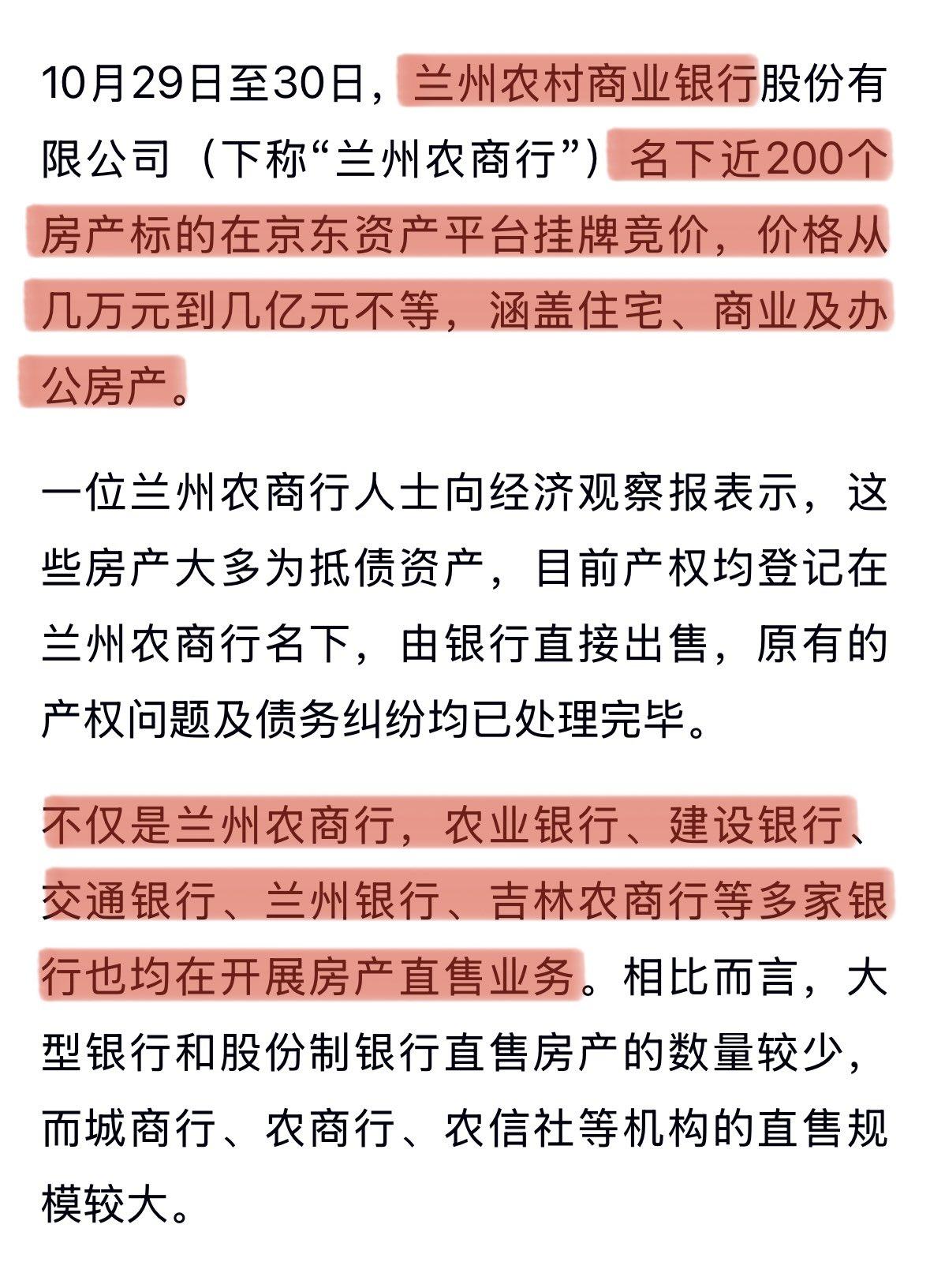 10月29日至30日，兰州农村商业银行股份有限公司（下称“兰州农商行”）名下近200个房产标的在京东资产平台挂牌竞价，价格从几万元到几亿元不等，涵盖住宅、商业及办公房产。

一位兰州农商行人士向经济观察报表示，这些房产大多为抵债资产，目前产权均登记在兰州农商行名下，由银行直接出售，原有的产权问题及债务纠纷均已处理完毕。

不仅是兰州农商行，农业银行、建设银行、交通银行、兰州银行、吉林农商行等多家银行也均在开展房产直售业务。相比而言，大型银行和股份制银行直售房产的数量较少，而城商行、农商行、农信社等机构的直售规模较大。